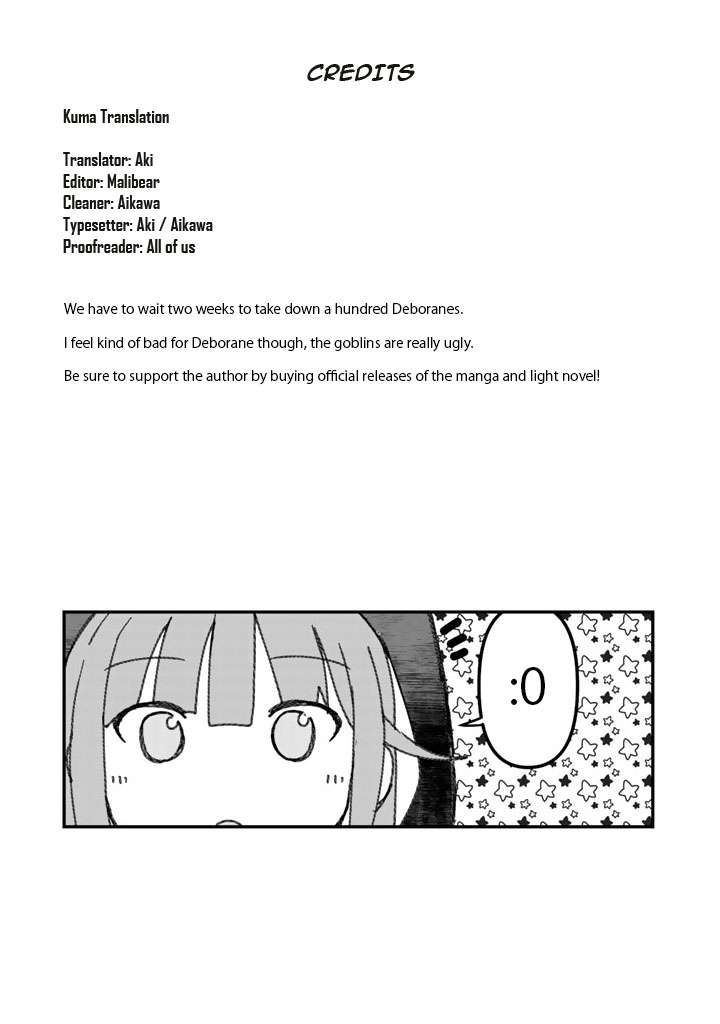 CREDITS

Kuma Translation

Translator: Aki
Editor: Malibear
Cleaner: Aikawa
Typesetter: Aki / Aikawa
Proofreader: All of us

We have to wait two weeks to take down a hundred Deboranes.

I feel kind of bad for Deborane though, the goblins are really ugly.

Be sure to support the author by buying official releases of the manga and light novel!

:0